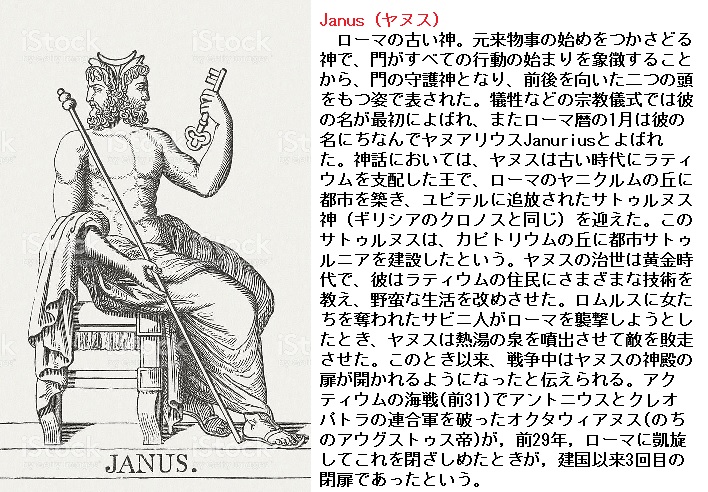 JANUS.

Janus（ヤヌス）

ローマの古い神。元来物事の始めをつかさどる神で、門がすべての行動の始まりを象徴することから、門の守護神となり、前後を向いた二つの頭をもつ姿で表された。犠牲などの宗教儀式では彼の名が最初によばれ、またローマ暦の1月は彼の名にちなんでヤヌアリウスJanuriusとよばれた。神話においては、ヤヌスは古い時代にラティウムを支配した王で、ローマのヤニクルムの丘に都市を築き、ユピテルに追放されたサトゥルヌス神（ギリシアのクロノスと同じ）を迎えた。このサトゥルヌスは、カピトリウムの丘に都市サトゥルニアを建設したという。ヤヌスの治世は黄金時代で、彼はラティウムの住民にさまざまな技術を教え、野蛮な生活を改めさせた。ロムルスに女たちを奪われたサビニ人がローマを襲撃しようとしたとき、ヤヌスは熱湯の泉を噴出させて敵を敗走させた。このとき以来、戦争中はヤヌスの神殿の扉が開かれるようになったと伝えられる。アクティウムの海戦(前31)でアントニウスとクレオパトラの連合軍を破ったオクタウィアヌス(のちのアウグストゥス帝)が，前29年，ローマに凱旋してこれを閉ざしめたときが，建国以来3回目の閉扉であったという。

iStock